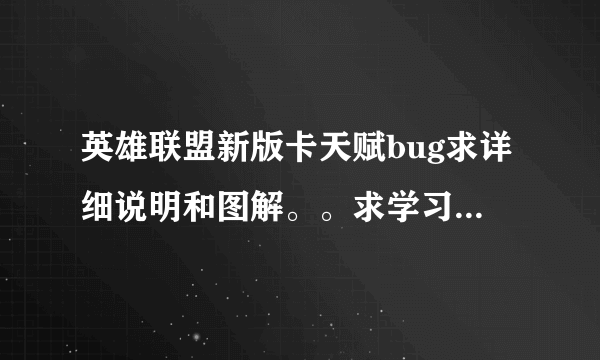 英雄联盟新版卡天赋bug求详细说明和图解。。求学习...